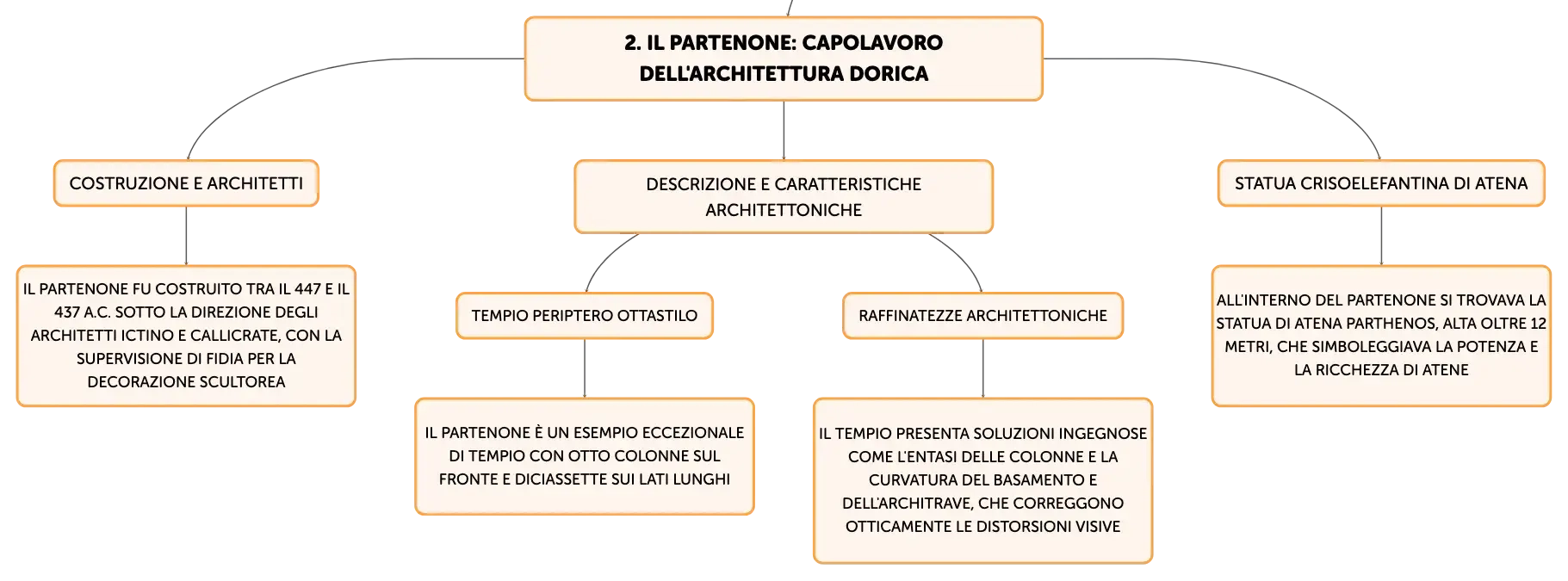 2. IL PARTENONE: CAPOLAVORO DELL'ARCHITETTURA DORICA

COSTRUZIONE E ARCHITETTI

IL PARTENONE FU COSTRUITO TRA IL 447 E IL 437 A.C. SOTTO LA DIREZIONE DEGLI ARCHITETTI ICTINO E CALLICRATE, CON LA SUPERVISIONE DI FIDIA PER LA DECORAZIONE SCULTOREA

DESCRIZIONE E CARATTERISTICHE ARCHITETTONICHE

TEMPIO PERIPTERO OTTASTILO

IL PARTENONE È UN ESEMPIO ECCEZIONALE DI TEMPIO CON OTTO COLONNE SUL FRONTE E DICIASSETTE SUI LATI LUNGHI

RAFFINATEZZE ARCHITETTONICHE

IL TEMPIO PRESENTA SOLUZIONI INGEGNOSE COME L'ENTASI DELLE COLONNE E LA CURVATURA DEL BASAMENTO E DELL'ARCHITRAVE, CHE CORREGGONO OTTICAMENTE LE DISTORSIONI VISIVE

STATUA CRISOELEFANTINA DI ATENA

ALL'INTERNO DEL PARTENONE SI TROVAVA LA STATUA DI ATENA PARTHENOS, ALTA OLTRE 12 METRI, CHE SIMBOLEGGIAVA LA POTENZA E LA RICCHEZZA DI ATENE